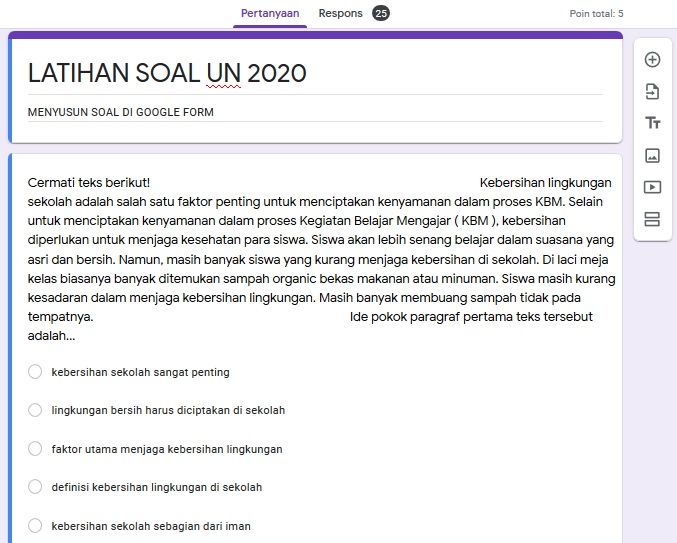 Pertanyaan Respons 25 Poin total: 5

LATIHAN SOAL UN 2020

MENYUSUN SOAL DI GOOGLE FORM

Cermati teks berikut! Kebersihan lingkungan sekolah adalah salah satu faktor penting untuk menciptakan kenyamanan dalam proses KBM. Selain untuk menciptakan kenyamanan dalam proses Kegiatan Belajar Mengajar ( KBM ), kebersihan diperlukan untuk menjaga kesehatan para siswa. Siswa akan lebih senang belajar dalam suasana yang asri dan bersih. Namun, masih banyak siswa yang kurang menjaga kebersihan di sekolah. Di laci meja kelas biasanya banyak ditemukan sampah organic bekas makanan atau minuman. Siswa masih kurang kesadaran dalam menjaga kebersihan lingkungan. Masih banyak membuang sampah tidak pada tempatnya. Ide pokok paragraf pertama teks tersebut adalah...

kebersihan sekolah sangat penting

lingkungan bersih harus diciptakan di sekolah

faktor utama menjaga kebersihan lingkungan

definisi kebersihan lingkungan di sekolah

kebersihan sekolah sebagian dari iman